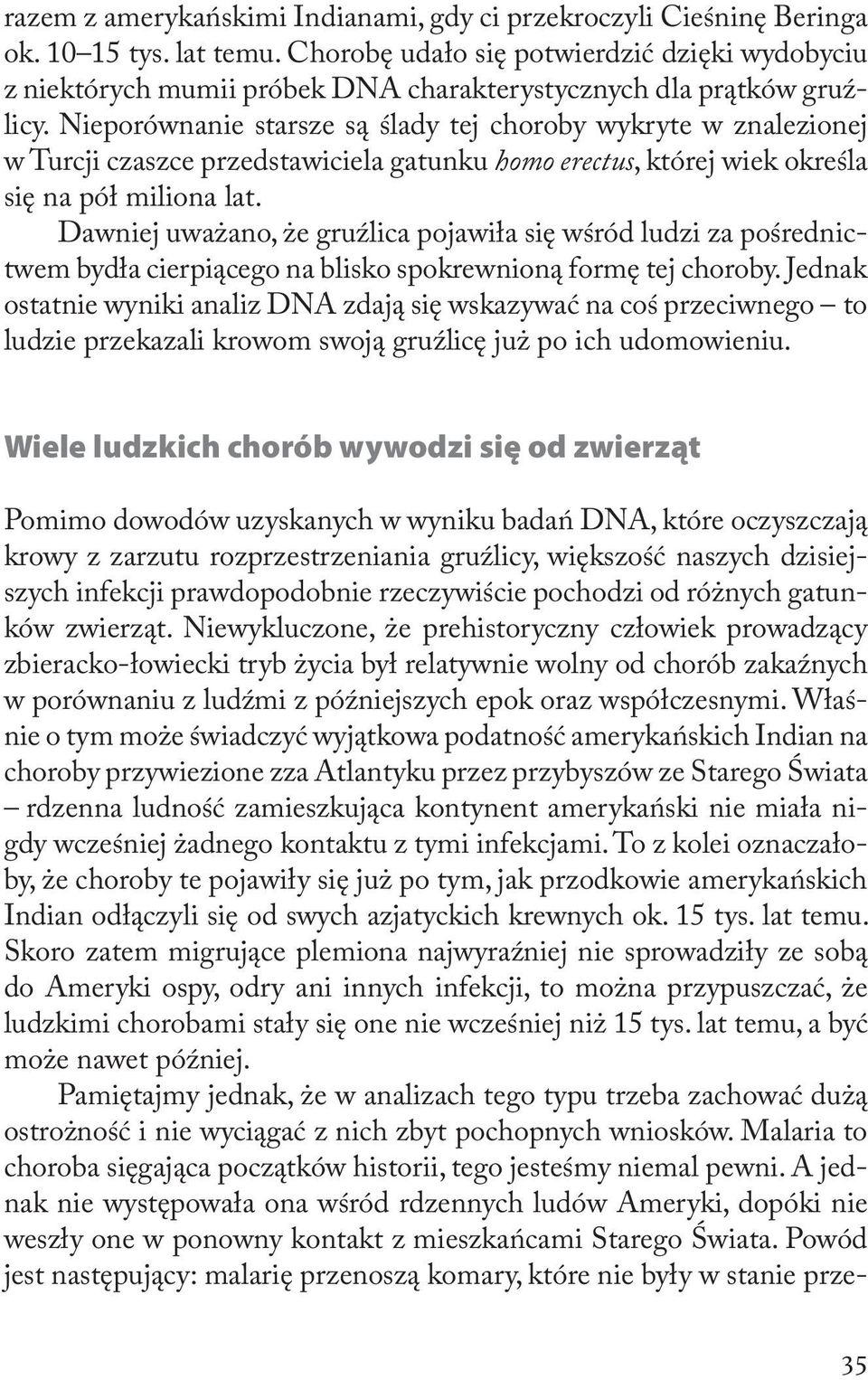 razem z amerykańskimi Indianami, gdy ci przekroczyli Cieśninę Beringa ok. 10–15 tys. lat temu. Chorobę udało się potwierdzić dzięki wydobyciu z niektórych mumii próbek DNA charakterystycznych dla prątków gruźlicy. Nieporównanie starsze są ślady tej choroby wykryte w znalezionej w Turcji czaszce przedstawiciela gatunku homo erectus, której wiek określa się na pół miliona lat.

Dawniej uważano, że gruźlica pojawiła się wśród ludzi za pośrednictwem bydła cierpiącego na blisko spokrewnioną formę tej choroby. Jednak ostatnie wyniki analiz DNA zdają się wskazywać na coś przeciwnego – to ludzie przekazali krowom swoją gruźlicę już po ich udomowieniu.

Wiele ludzkich chorób wywodzi się od zwierząt

Pomimo dowodów uzyskanych w wyniku badań DNA, które oczyszczają krowy z zarzutu rozprzestrzeniania gruźlicy, większość naszych dzisiejszych infekcji prawdopodobnie rzeczywiście pochodzi od różnych gatunków zwierząt. Niewykluczone, że prehistoryczny człowiek prowadzący zbieracko-łowiecki tryb życia był relatywnie wolny od chorób zakaźnych w porównaniu z ludźmi z późniejszych epok oraz współczesnymi. Właśnie o tym może świadczyć wyjątkowa podatność amerykańskich Indian na choroby przywiezione zza Atlantyku przez przybyszów ze Starego Świata – rdzenna ludność zamieszkująca kontynent amerykański nie miała nigdy wcześniej żadnego kontaktu z tymi infekcjami. To z kolei oznaczałoby, że choroby te pojawiły się już po tym, jak przodkowie amerykańskich Indian odłączyli się od swych azjatyckich krewnych ok. 15 tys. lat temu. Skoro zatem migrujące plemiona najwyraźniej nie sprowadziły ze sobą do Ameryki ospy, odry ani innych infekcji, to można przypuszczać, że ludzkimi chorobami stały się one nie wcześniej niż 15 tys. lat temu, a być może nawet później.

Pamiętajmy jednak, że w analizach tego typu trzeba zachować dużą ostrożność i nie wyciągać z nich zbyt pochopnych wniosków. Malaria to choroba sięgająca początków historii, tego jesteśmy niemal pewni. A jednak nie występowała ona wśród rdzennych ludów Ameryki, dopóki nie weszły one w ponowny kontakt z mieszkańcami Starego Świata. Powód jest następujący: malarię przenoszą komary, które nie były w stanie prze-

35